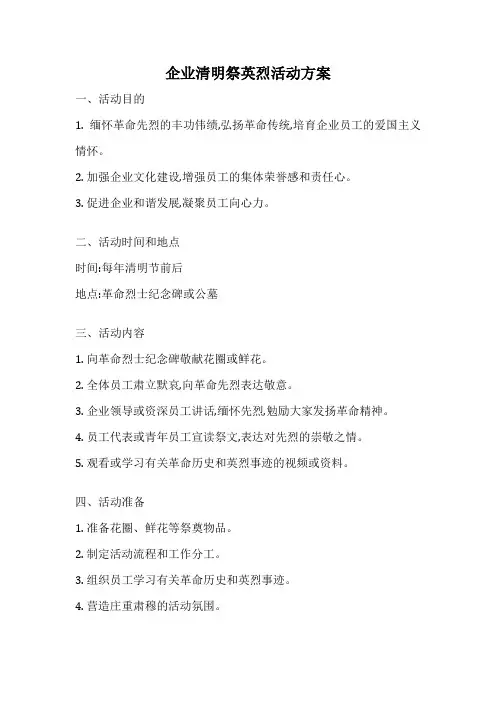 企业清明祭英烈活动方案

一、活动目的

1. 缅怀革命先烈的丰功伟绩,弘扬革命传统,培育企业员工的爱国主义情怀。

2. 加强企业文化建设,增强员工的集体荣誉感和责任心。

3. 促进企业和谐发展,凝聚员工向心力。

二、活动时间和地点

时间:每年清明节前后

地点:革命烈士纪念碑或公墓

三、活动内容

1. 向革命烈士纪念碑敬献花圈或鲜花。

2. 全体员工肃立默哀,向革命先烈表达敬意。

3. 企业领导或资深员工讲话,缅怀先烈,勉励大家发扬革命精神。

4. 员工代表或青年员工宣读祭文,表达对先烈的崇敬之情。

5. 观看或学习有关革命历史和英烈事迹的视频或资料。

四、活动准备

1. 准备花圈、鲜花等祭奠物品。

2. 制定活动流程和工作分工。

3. 组织员工学习有关革命历史和英烈事迹。

4. 营造庄重肃穆的活动氛围。